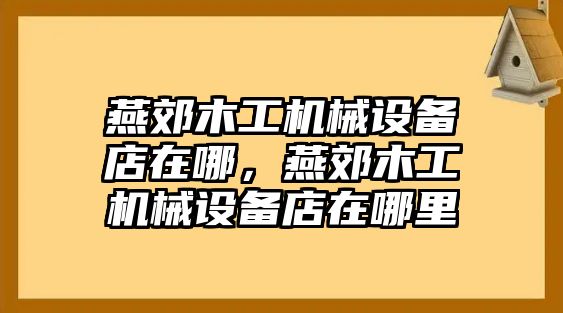 燕郊木工机械设备店在哪，燕郊木工机械设备店在哪里